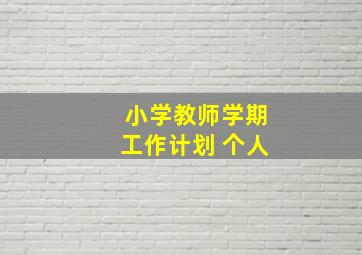 小学教师学期
工作计划 个人